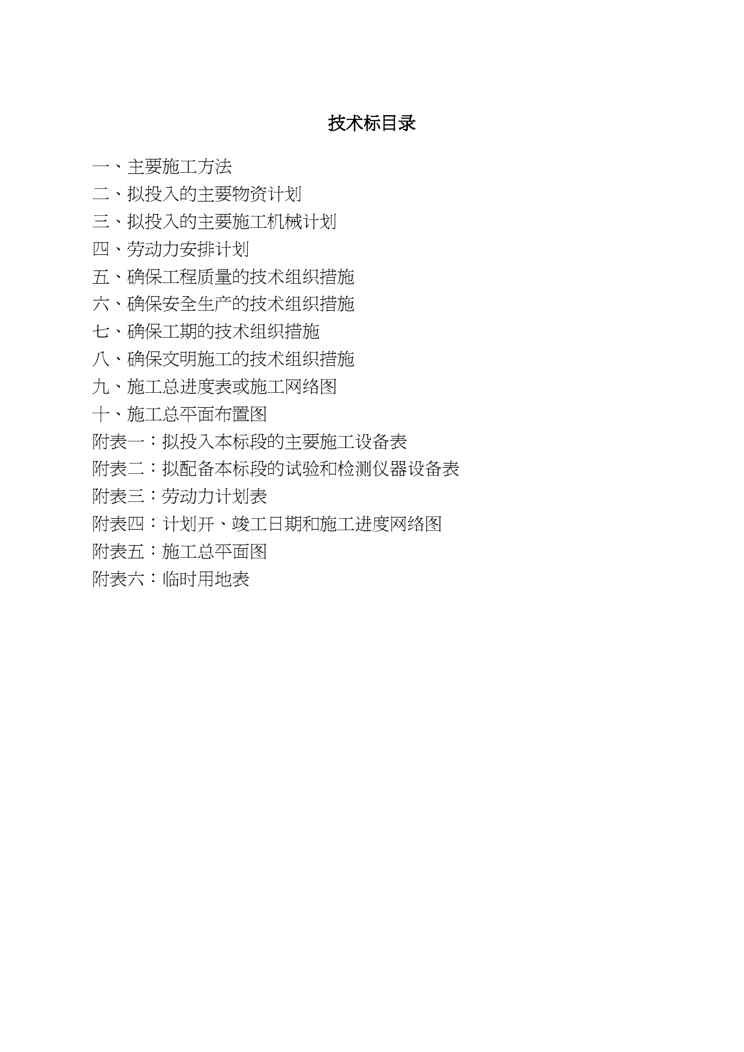 技术标目录

一、主要施工方法
二、拟投入的主要物资计划
三、拟投入的主要施工机械计划
四、劳动力安排计划
五、确保工程质量的技术组织措施
六、确保安全生产的技术组织措施
七、确保工期的技术组织措施
八、确保文明施工的技术组织措施
九、施工总进度表或施工网络图
十、施工总平面布置图
附表一：拟投入本标段的主要施工设备表
附表二：拟配备本标段的试验和检测仪器设备表
附表三：劳动力计划表
附表四：计划开、竣工日期和施工进度网络图
附表五：施工总平面图
附表六：临时用地表